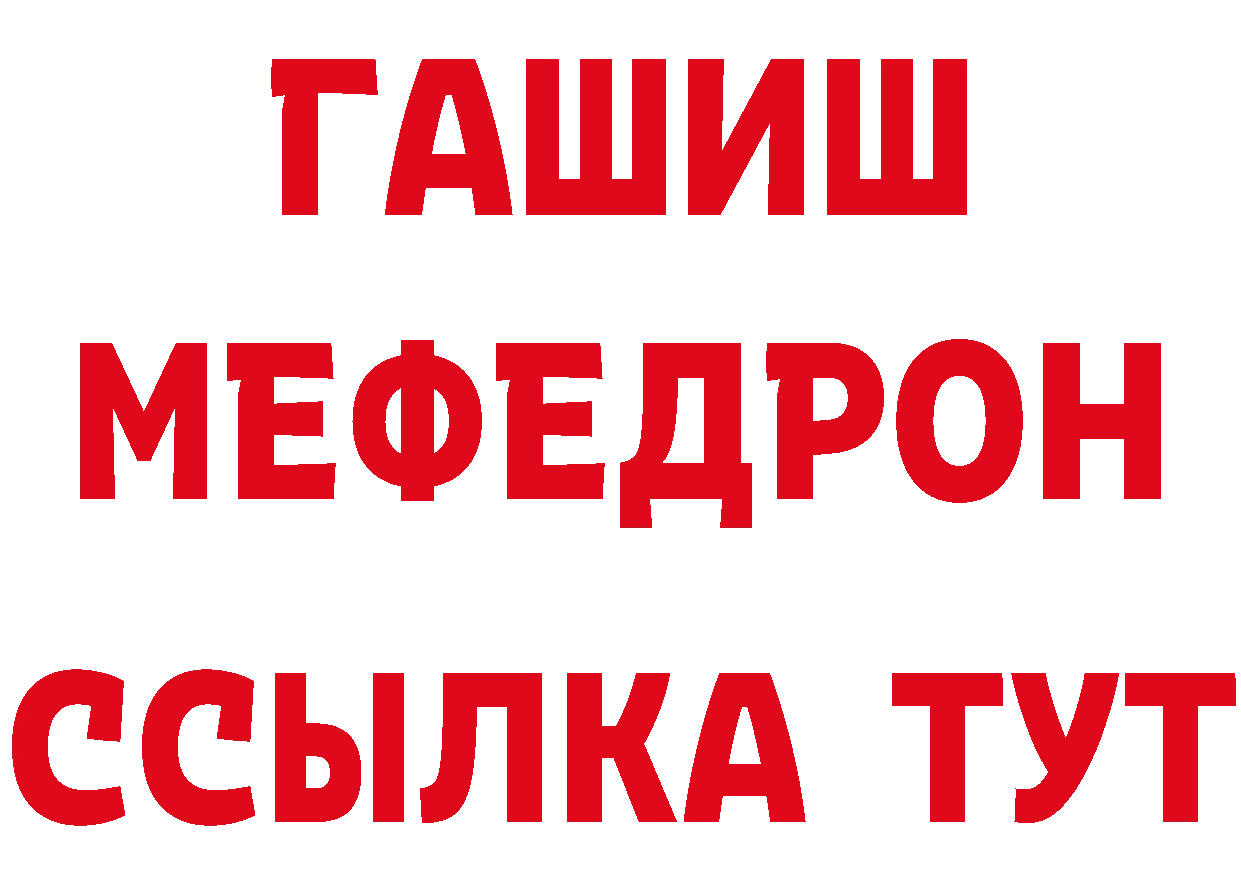 ГАШИШ
МЕФЕДРОН
ССЫЛКА ТУТ